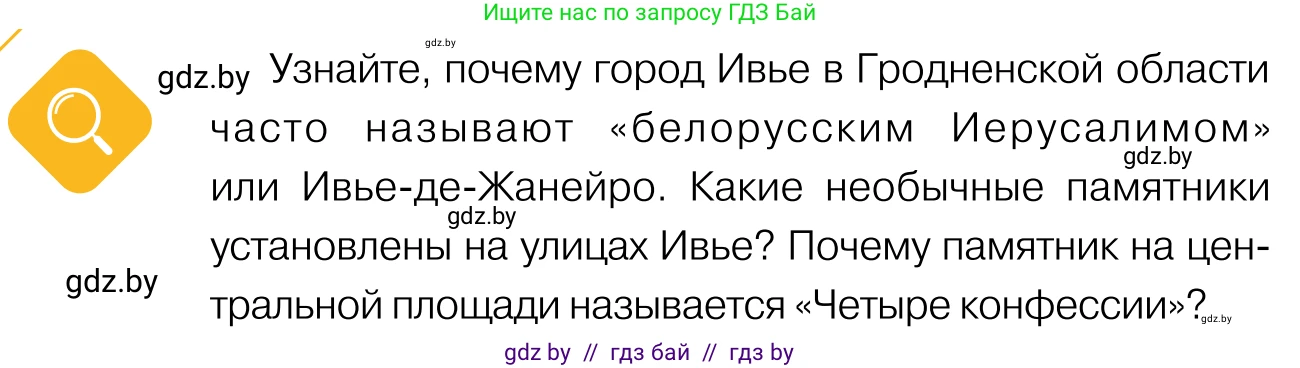 Ищите нас по запросу ГДЗ Бай

gdz.by

gdz.by Узнайте, почему город Ивье в Гродненской области часто называют «белорусским Иерусалимом» gdz.by или Ивье-де-Жанейро. Какие необычные памятники gdz.by установлены на улицах Ивье? Почему памятник на центральной площади называется «Четыре конфессии»? gdz.by

gdz.by

gdz by // гдз бай // гдз by